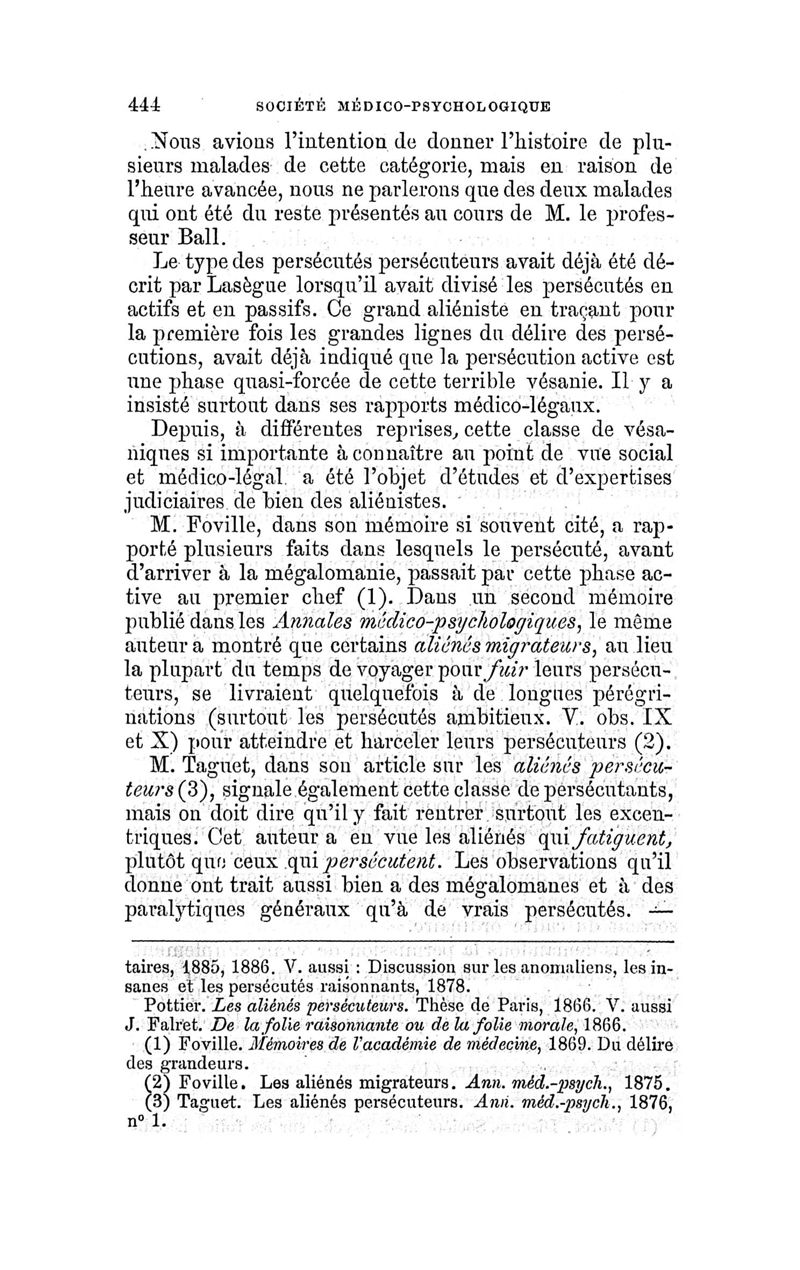 444 SOCIÉTÉ MÉDICO-PSYCHOLOGIQUE

Nous avions l'intention de donner l'histoire de plusieurs malades de cette catégorie, mais en raison de l'heure avancée, nous ne parlerons que des deux malades qui ont été du reste présentés au cours de M. le professeur Ball.

Le type des persécutés persécuteurs avait déjà été décrit par Lasègue lorsqu'il avait divisé les persécutés en actifs et en passifs. Ce grand aliéniste en traçant pour la première fois les grandes lignes du délire des persécutions, avait déjà indiqué que la persécution active est une phase quasi-forcée de cette terrible vésanie. Il y a insisté surtout dans ses rapports médico-légaux.

Depuis, à différentes reprises, cette classe de vésaniques si importante à connaître au point de vue social et médico-légal a été l'objet d'études et d'expertises judiciaires de bien des aliénistes.

M. Foville, dans son mémoire si souvent cité, a rapporté plusieurs faits dans lesquels le persécuté, avant d'arriver à la mégalomanie, passait par cette phase active au premier chef (1). Dans un second mémoire publié dans les Annales médico-psychologiques, le même auteur a montré que certains aliénés migrateurs, au lieu la plupart du temps de voyager pour fuir leurs persécuteurs, se livraient quelquefois à de longues pérégrinations (surtout les persécutés ambitieux. V. obs. IX et X) pour atteindre et harceler leurs persécuteurs (2).

M. Taguet, dans son article sur les aliénés persécuteurs (3), signale également cette classe de persécutants, mais on doit dire qu'il y fait rentrer surtout les excentriques. Cet auteur a en vue les aliénés qui fatiguent, plutôt que ceux qui persécutent. Les observations qu'il donne ont trait aussi bien a des mégalomanes et à des paralytiques généraux qu'à de vrais persécutés. —

taires, 1885, 1886. V. aussi : Discussion sur les anomaliens, les insanes et les persécutés raisonnants, 1878.

Pottier. Les aliénés persécuteurs. Thèse de Paris, 1866. V. aussi J. Falret. De la folie raisonnante ou de la folie morale, 1866.

(1) Foville. Mémoires de l'académie de médecine, 1869. Du délire des grandeurs.

(2) Foville. Les aliénés migrateurs. Ann. méd.-psych., 1875.

(3) Taguet. Les aliénés persécuteurs. Ann. méd.-psych., 1876, n° 1.